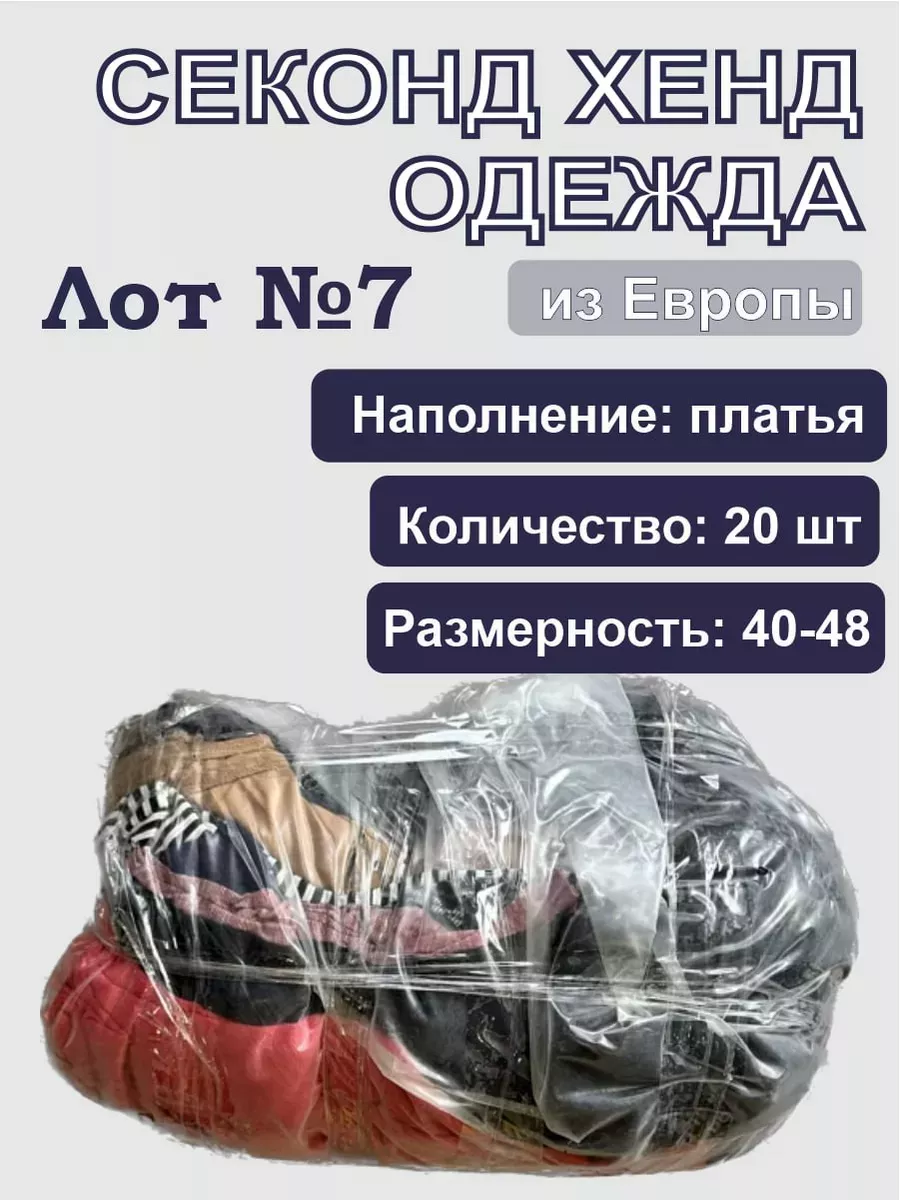 СЕКОНД ХЕНД ОДЕЖДА

Лот №7

из Европы

Наполнение: платья

Количество: 20 шт

Размерность: 40-48